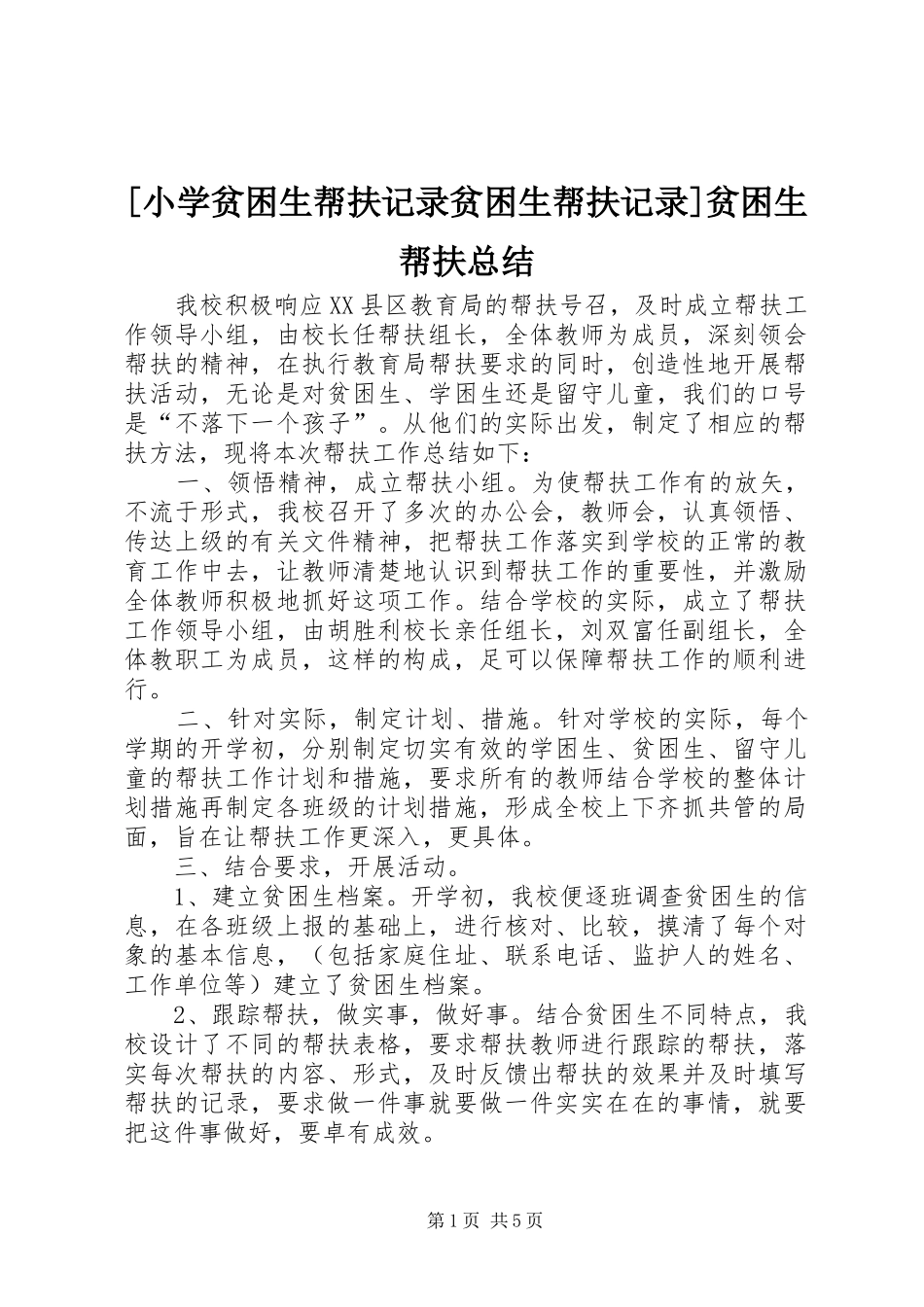 [小学贫困生帮扶记录贫困生帮扶记录]贫困生帮扶总结

我校积极响应XX县区教育局的帮扶号召，及时成立帮扶工作领导小组，由校长任帮扶组长，全体教师为成员，深刻领会帮扶的精神，在执行教育局帮扶要求的同时，创造性地开展帮扶活动，无论是对贫困生、学困生还是留守儿童，我们的口号是“不落下一个孩子”。从他们的实际出发，制定了相应的帮扶方法，现将本次帮扶工作总结如下：

一、领悟精神，成立帮扶小组。为使帮扶工作有的放矢，不流于形式，我校召开了多次的办公会，教师会，认真领悟、传达上级的有关文件精神，把帮扶工作落实到学校的正常的教育工作中去，让教师清楚地认识到帮扶工作的重要性，并激励全体教师积极地抓好这项工作。结合学校的实际，成立了帮扶工作领导小组，由胡胜利校长亲任组长，刘双富任副组长，全体教职工为成员，这样的构成，足可以保障帮扶工作的顺利进行。

二、针对实际，制定计划、措施。针对学校的实际，每个学期的开学初，分别制定切实有效的学困生、贫困生、留守儿童的帮扶工作计划和措施，要求所有的教师结合学校的整体计划措施再制定各班级的计划措施，形成全校上下齐抓共管的局面，旨在让帮扶工作更深入，更具体。

三、结合要求，开展活动。

1、建立贫困生档案。开学初，我校便逐班调查贫困生的信息，在各班级上报的基础上，进行核对、比较，摸清了每个对象的基本信息，（包括家庭住址、联系电话、监护人的姓名、工作单位等）建立了贫困生档案。

2、跟踪帮扶，做实事，做好事。结合贫困生不同特点，我校设计了不同的帮扶表格，要求帮扶教师进行跟踪的帮扶，落实每次帮扶的内容、形式，及时反馈出帮扶的效果并及时填写帮扶的记录，要求做一件事就要做一件实实在在的事情，就要把这件事做好，要卓有成效。

第1页 共5页